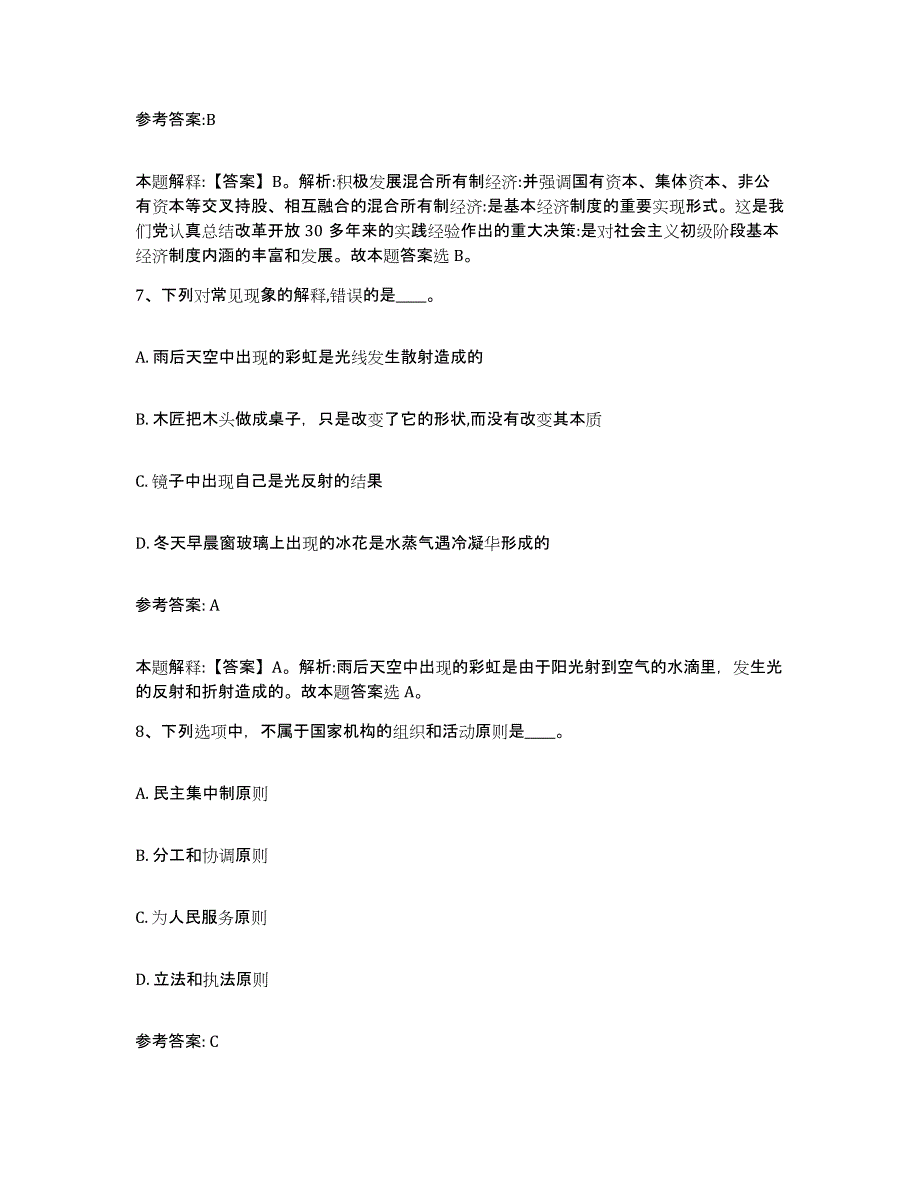 参考答案:B

本题解释:【答案】B。解析:积极发展混合所有制经济:并强调国有资本、集体资本、非公有资本等交叉持股、相互融合的混合所有制经济:是基本经济制度的重要实现形式。这是我们党认真总结改革开放 30 多年来的实践经验作出的重大决策:是对社会主义初级阶段基本经济制度内涵的丰富和发展。故本题答案选 B。

7、下列对常见现象的解释,错误的是____。

A. 雨后天空中出现的彩虹是光线发生散射造成的

B. 木匠把木头做成桌子，只是改变了它的形状,而没有改变其本质

C. 镜子中出现自己是光反射的结果

D. 冬天早晨窗玻璃上出现的冰花是水蒸气遇冷凝华形成的

参考答案: A

本题解释:【答案】A。解析:雨后天空中出现的彩虹是由于阳光射到空气的水滴里，发生光的反射和折射造成的。故本题答案选 A。

8、下列选项中，不属于国家机构的组织和活动原则是____。

A. 民主集中制原则

B. 分工和协调原则

C. 为人民服务原则

D. 立法和执法原则

参考答案: C